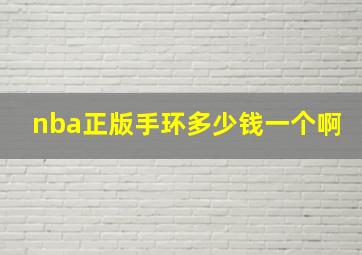 nba正版手环多少钱一个啊